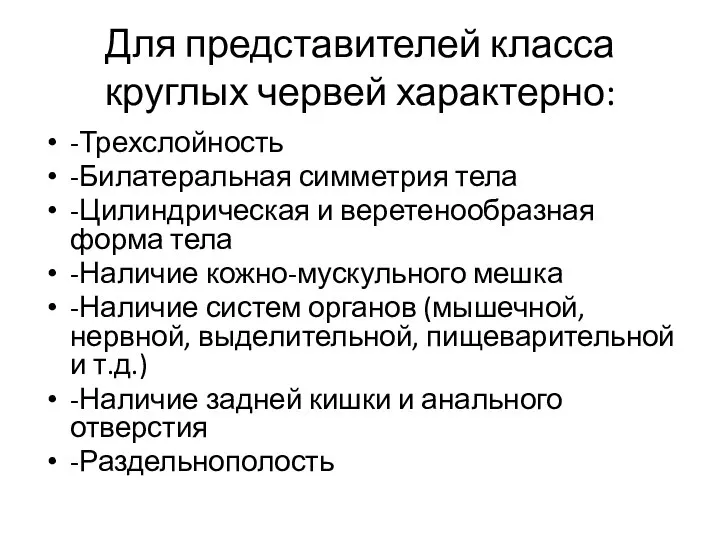 Для представителей класса круглых червей характерно:

• -Трехслойность
• -Билатеральная симметрия тела
• -Цилиндрическая и веретенообразная форма тела
• -Наличие кожно-мускульного мешка
• -Наличие систем органов (мышечной, нервной, выделительной, пищеварительной и т.д.)
• -Наличие задней кишки и анального отверстия
• -Раздельнополость